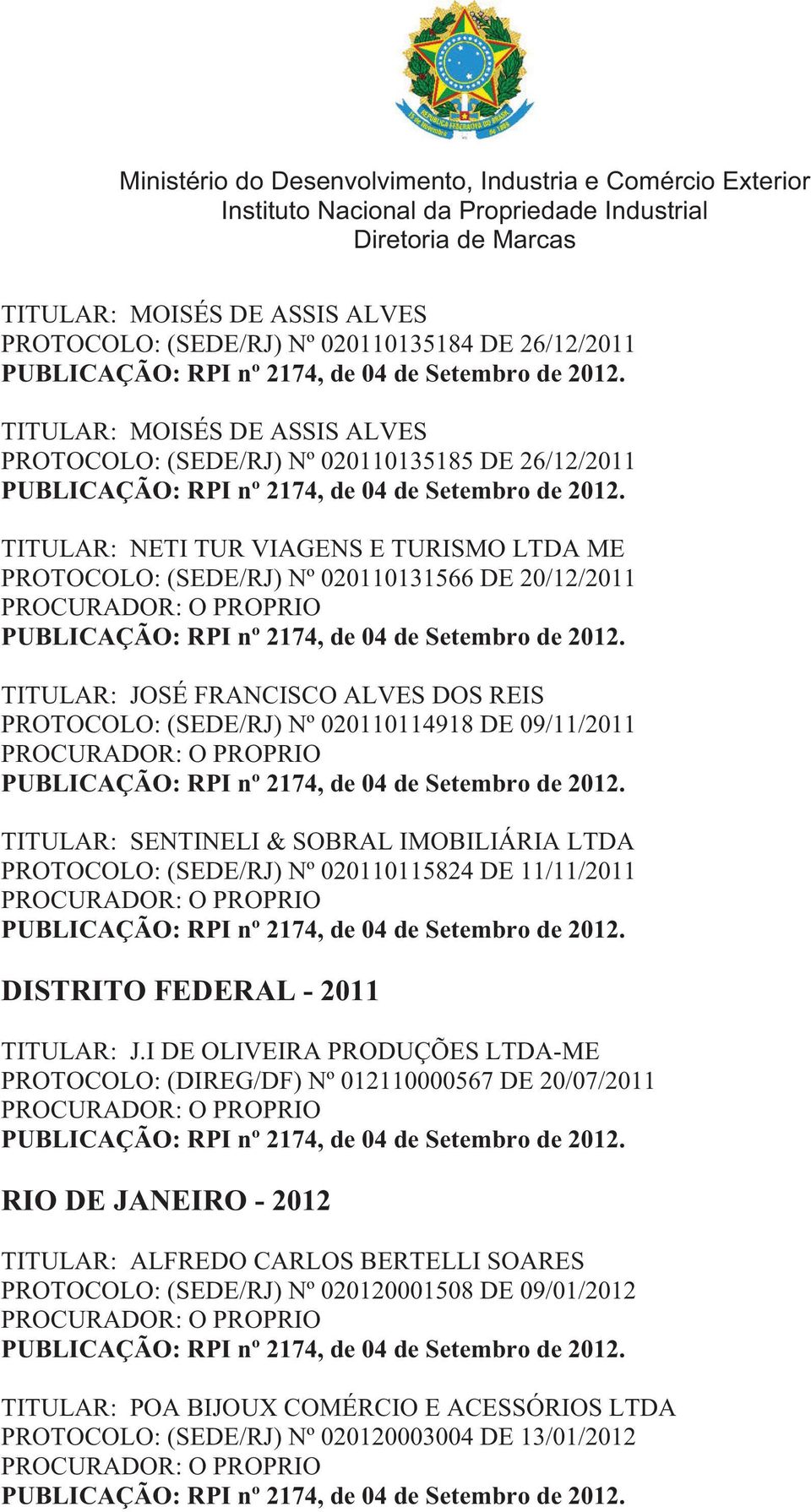 REPÚBLICA FEDERATIVA DO BRASIL
15 de Novembro de 1889

Ministério do Desenvolvimento, Industria e Comércio Exterior
Instituto Nacional da Propriedade Industrial
Diretoria de Marcas

TITULAR: MOISÉS DE ASSIS ALVES
PROTOCOLO: (SEDE/RJ) Nº 020110135184 DE 26/12/2011
PUBLICAÇÃO: RPI nº 2174, de 04 de Setembro de 2012.

TITULAR: MOISÉS DE ASSIS ALVES
PROTOCOLO: (SEDE/RJ) Nº 020110135185 DE 26/12/2011
PUBLICAÇÃO: RPI nº 2174, de 04 de Setembro de 2012.

TITULAR: NETI TUR VIAGENS E TURISMO LTDA ME
PROTOCOLO: (SEDE/RJ) Nº 020110131566 DE 20/12/2011
PROCURADOR: O PROPRIO
PUBLICAÇÃO: RPI nº 2174, de 04 de Setembro de 2012.

TITULAR: JOSÉ FRANCISCO ALVES DOS REIS
PROTOCOLO: (SEDE/RJ) Nº 020110114918 DE 09/11/2011
PROCURADOR: O PROPRIO
PUBLICAÇÃO: RPI nº 2174, de 04 de Setembro de 2012.

TITULAR: SENTINELI & SOBRAL IMOBILIÁRIA LTDA
PROTOCOLO: (SEDE/RJ) Nº 020110115824 DE 11/11/2011
PROCURADOR: O PROPRIO
PUBLICAÇÃO: RPI nº 2174, de 04 de Setembro de 2012.

DISTRITO FEDERAL - 2011

TITULAR: J.I DE OLIVEIRA PRODUÇÕES LTDA-ME
PROTOCOLO: (DIREG/DF) Nº 012110000567 DE 20/07/2011
PROCURADOR: O PROPRIO
PUBLICAÇÃO: RPI nº 2174, de 04 de Setembro de 2012.

RIO DE JANEIRO - 2012

TITULAR: ALFREDO CARLOS BERTELLI SOARES
PROTOCOLO: (SEDE/RJ) Nº 020120001508 DE 09/01/2012
PROCURADOR: O PROPRIO
PUBLICAÇÃO: RPI nº 2174, de 04 de Setembro de 2012.

TITULAR: POA BIJOUX COMÉRCIO E ACESSÓRIOS LTDA
PROTOCOLO: (SEDE/RJ) Nº 020120003004 DE 13/01/2012
PROCURADOR: O PROPRIO
PUBLICAÇÃO: RPI nº 2174, de 04 de Setembro de 2012.